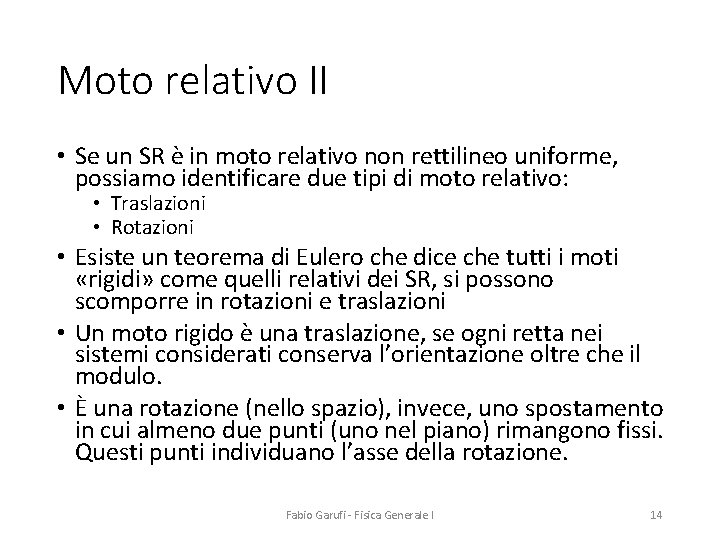 Moto relativo II

• Se un SR è in moto relativo non rettilineo uniforme, possiamo identificare due tipi di moto relativo:
• Traslazioni
• Rotazioni
• Esiste un teorema di Eulero che dice che tutti i moti «rigidi» come quelli relativi dei SR, si possono scomporre in rotazioni e traslazioni
• Un moto rigido è una traslazione, se ogni retta nei sistemi considerati conserva l'orientazione oltre che il modulo.
• È una rotazione (nello spazio), invece, uno spostamento in cui almeno due punti (uno nel piano) rimangono fissi. Questi punti individuano l'asse della rotazione.

Fabio Garufi - Fisica Generale I

14